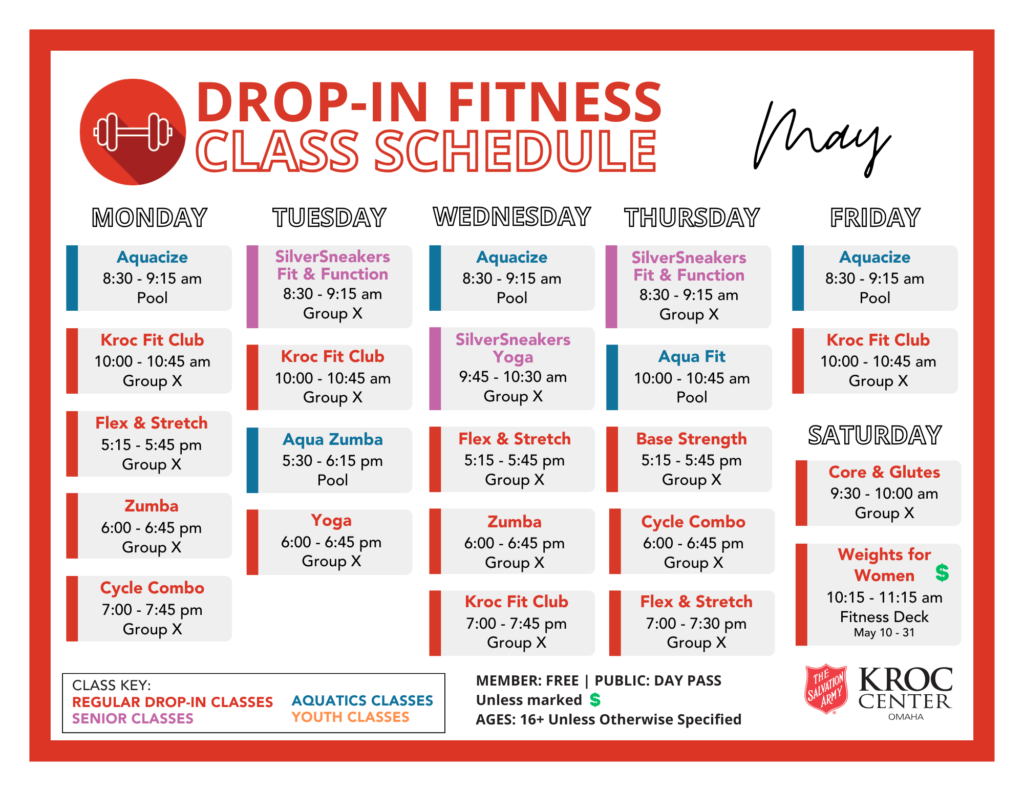 DROP-IN FITNESS
CLASS SCHEDULE

May

MONDAY

Aquacize
8:30 - 9:15 am
Pool

Kroc Fit Club
10:00 - 10:45 am
Group X

Flex & Stretch
5:15 - 5:45 pm
Group X

Zumba
6:00 - 6:45 pm
Group X

Cycle Combo
7:00 - 7:45 pm
Group X

TUESDAY

SilverSneakers Fit & Function
8:30 - 9:15 am
Group X

Kroc Fit Club
10:00 - 10:45 am
Group X

Aqua Zumba
5:30 - 6:15 pm
Pool

Yoga
6:00 - 6:45 pm
Group X

WEDNESDAY

Aquacize
8:30 - 9:15 am
Pool

SilverSneakers Yoga
9:45 - 10:30 am
Group X

Flex & Stretch
5:15 - 5:45 pm
Group X

Zumba
6:00 - 6:45 pm
Group X

Kroc Fit Club
7:00 - 7:45 pm
Group X

THURSDAY

SilverSneakers Fit & Function
8:30 - 9:15 am
Group X

Aqua Fit
10:00 - 10:45 am
Pool

Base Strength
5:15 - 5:45 pm
Group X

Cycle Combo
6:00 - 6:45 pm
Group X

Flex & Stretch
7:00 - 7:30 pm
Group X

FRIDAY

Aquacize
8:30 - 9:15 am
Pool

Kroc Fit Club
10:00 - 10:45 am
Group X

SATURDAY

Core & Glutes
9:30 - 10:00 am
Group X

Weights for Women $
10:15 - 11:15 am
Fitness Deck
May 10 - 31

CLASS KEY:
REGULAR DROP-IN CLASSES
SENIOR CLASSES
AQUATICS CLASSES
YOUTH CLASSES

MEMBER: FREE | PUBLIC: DAY PASS
Unless marked $
AGES: 16+ Unless Otherwise Specified

THE SALVATION ARMY
KROC CENTER
OMAHA